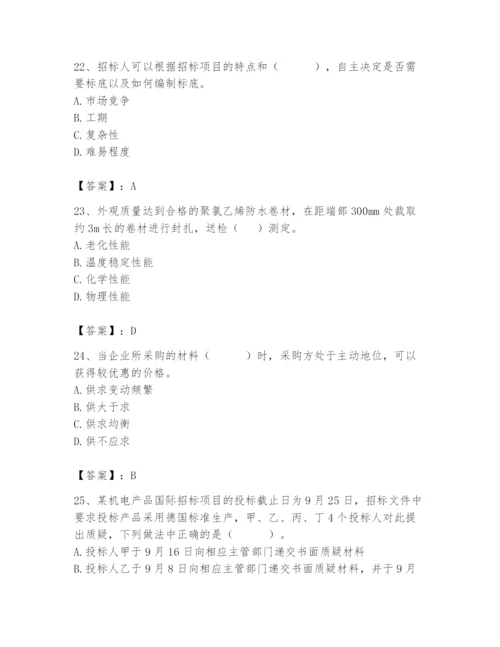 22、招标人可以根据招标项目的特点和（　　），自主决定是否需要标底以及如何编制标底。
A. 市场竞争
B. 工期
C. 复杂性
D. 难易程度

【答案】：A

23、外观质量达到合格的聚氯乙烯防水卷材，在距端部 300mm 处裁取约 3m 长的卷材进行封扎，送检（　）测定。
A. 老化性能
B. 温度稳定性能
C. 化学性能
D. 物理性能

【答案】：D

24、当企业所采购的材料（　　）时，采购方处于主动地位，可以获得较优惠的价格。
A. 供求变动频繁
B. 供大于求
C. 供求均衡
D. 供不应求

【答案】：B

25、某机电产品国际招标项目的投标截止日为 9 月 25 日，招标文件中要求投标产品采用德国标准生产，甲、乙、丙、丁 4 个投标人对此提出质疑，下列做法中正确的是（　　）。
A. 投标人甲于 9 月 16 日向相应主管部门递交书面质疑材料
B. 投标人乙于 9 月 8 日向相应主管部门递交书面质疑材料，并于 9 月